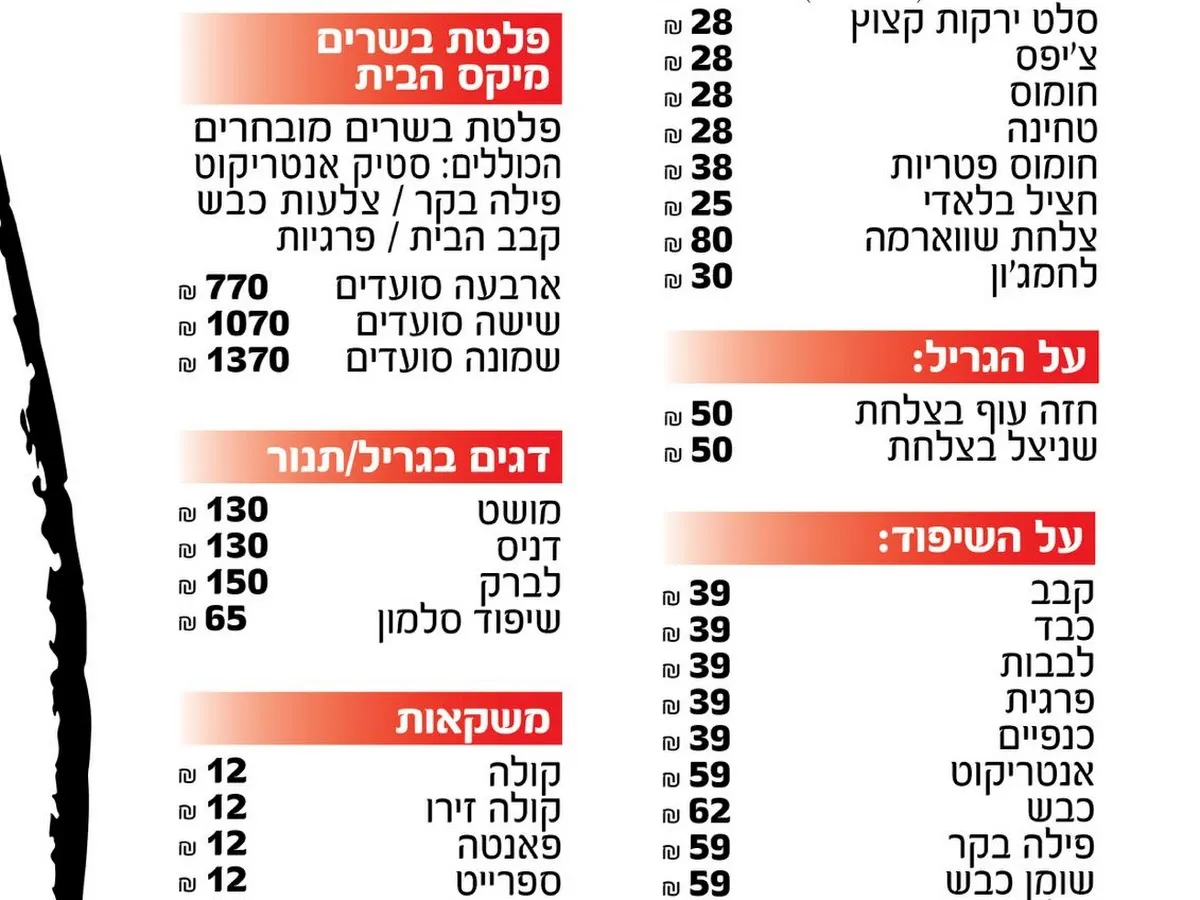 סלט ירקות קצוץ 28 ₪
צ'יפס 28 ₪
חומוס 28 ₪
טחינה 28 ₪
חומוס פטריות 38 ₪
חציל בלאדי 25 ₪
צלחת שווארמה 80 ₪
לחמג'ון 30 ₪

על הגריל:

חזה עוף בצלחת 50 ₪
שניצל בצלחת 50 ₪

על השיפוד:

קבב 39 ₪
כבד 39 ₪
לבבות 39 ₪
פרגית 39 ₪
כנפיים 39 ₪
אנטריקוט 59 ₪
כבש 62 ₪
פילה בקר 59 ₪
שומן כבש 59 ₪

פלטת בשרים
מיקס הבית

פלטת בשרים מובחרים הכוללים: סטיק אנטריקוט פילה בקר / צלעות כבש קבב הבית / פרגיות

ארבעה סועדים 770 ₪
שישה סועדים 1070 ₪
שמונה סועדים 1370 ₪

דגים בגריל/תנור

מושט 130 ₪
דניס 130 ₪
לברק 150 ₪
שיפוד סלמון 65 ₪

משקאות

קולה 12 ₪
קולה זירו 12 ₪
פאנטה 12 ₪
ספרייט 12 ₪